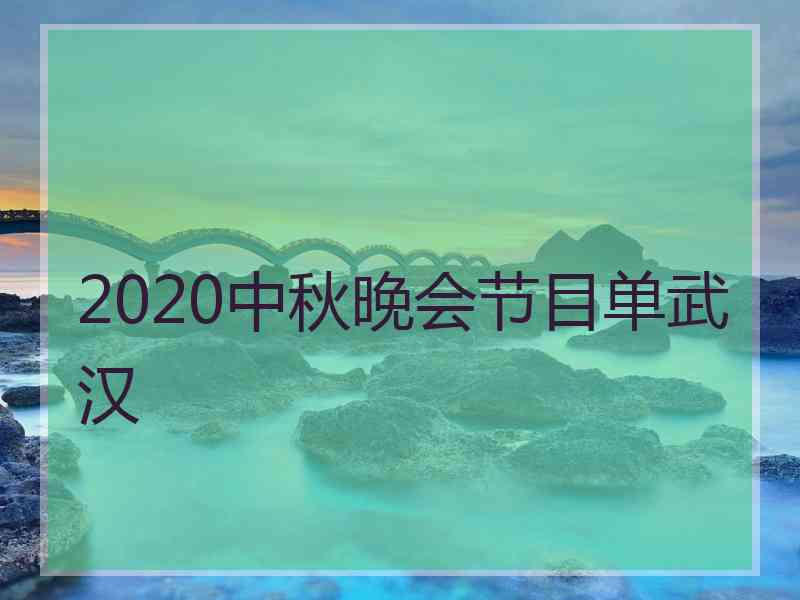 2020中秋晚会节目单武汉